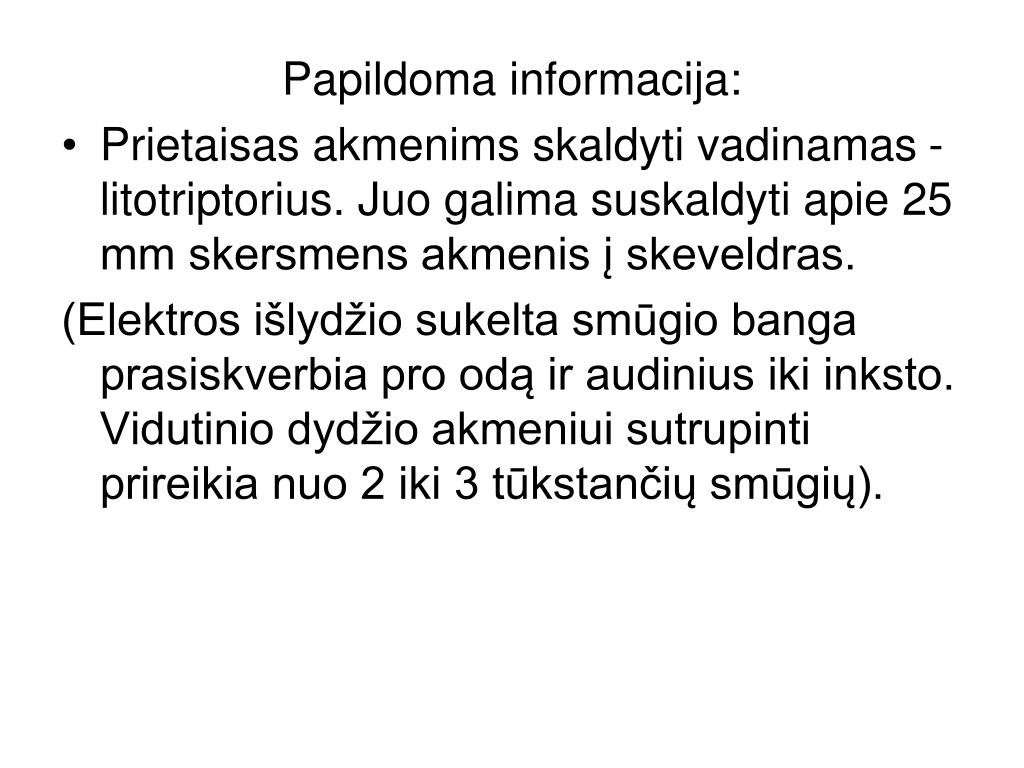 Papildoma informacija:

• Prietaisas akmenims skaldyti vadinamas - litotriptorius. Juo galima suskaldyti apie 25 mm skersmens akmenis į skeveldras.

(Elektros išlydžio sukelta smūgio banga prasiskverbia pro odą ir audinius iki inksto. Vidutinio dydžio akmeniui sutrupinti prireikia nuo 2 iki 3 tūkstančių smūgių).